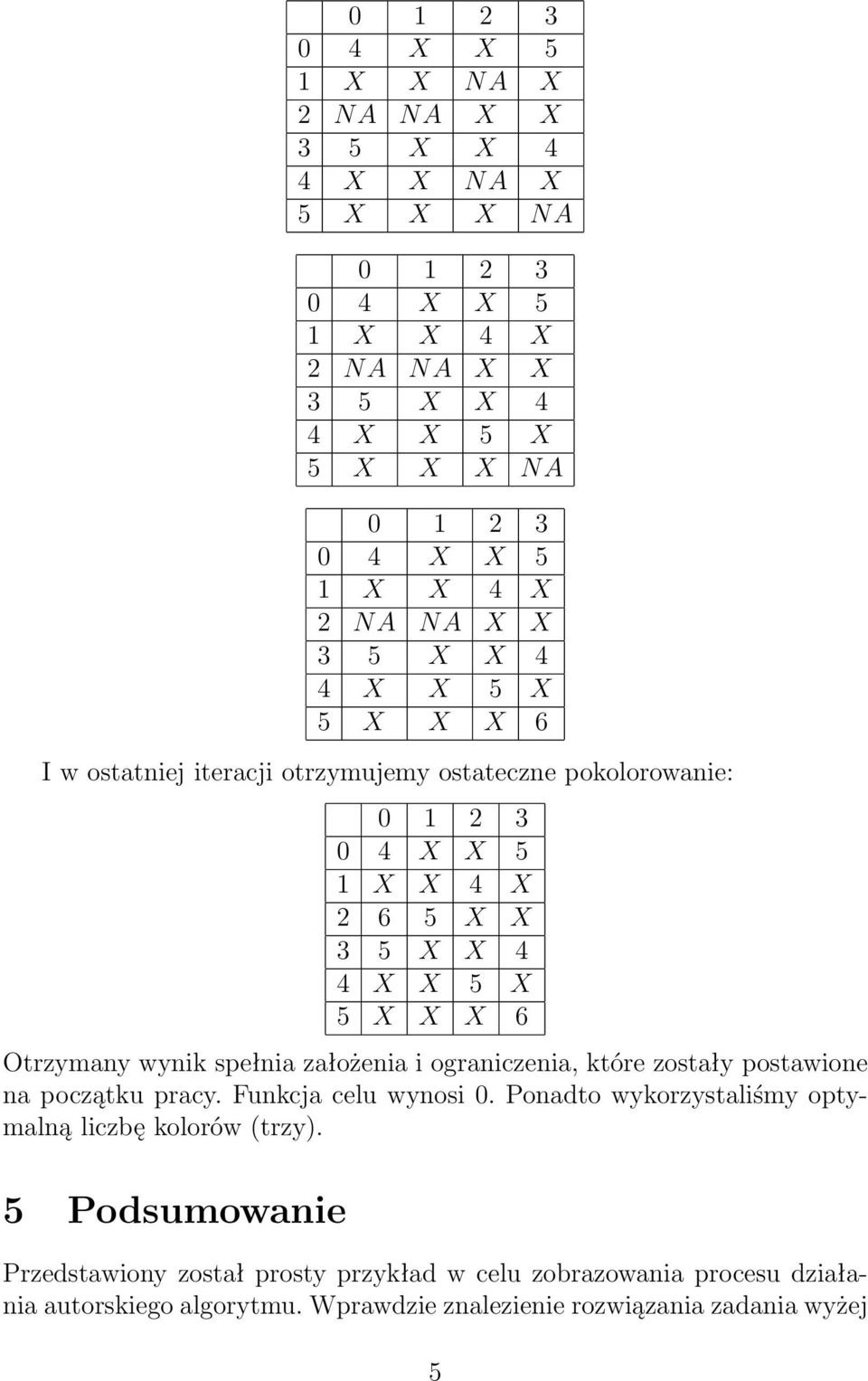 | | 0 | 1 | 2 | 3 |
|---|---|---|---|---|
| 0 | 4 | $X$ | $X$ | 5 |
| 1 | $X$ | $X$ | $NA$ | $X$ |
| 2 | $NA$ | $NA$ | $X$ | $X$ |
| 3 | 5 | $X$ | $X$ | 4 |
| 4 | $X$ | $X$ | $NA$ | $X$ |
| 5 | $X$ | $X$ | $X$ | $NA$ |

| | 0 | 1 | 2 | 3 |
|---|---|---|---|---|
| 0 | 4 | $X$ | $X$ | 5 |
| 1 | $X$ | $X$ | 4 | $X$ |
| 2 | $NA$ | $NA$ | $X$ | $X$ |
| 3 | 5 | $X$ | $X$ | 4 |
| 4 | $X$ | $X$ | 5 | $X$ |
| 5 | $X$ | $X$ | $X$ | $NA$ |

| | 0 | 1 | 2 | 3 |
|---|---|---|---|---|
| 0 | 4 | $X$ | $X$ | 5 |
| 1 | $X$ | $X$ | 4 | $X$ |
| 2 | $NA$ | $NA$ | $X$ | $X$ |
| 3 | 5 | $X$ | $X$ | 4 |
| 4 | $X$ | $X$ | 5 | $X$ |
| 5 | $X$ | $X$ | $X$ | 6 |

I w ostatniej iteracji otrzymujemy ostateczne pokolorowanie:

| | 0 | 1 | 2 | 3 |
|---|---|---|---|---|
| 0 | 4 | $X$ | $X$ | 5 |
| 1 | $X$ | $X$ | 4 | $X$ |
| 2 | 6 | 5 | $X$ | $X$ |
| 3 | 5 | $X$ | $X$ | 4 |
| 4 | $X$ | $X$ | 5 | $X$ |
| 5 | $X$ | $X$ | $X$ | 6 |

Otrzymany wynik spełnia założenia i ograniczenia, które zostały postawione na początku pracy. Funkcja celu wynosi 0. Ponadto wykorzystaliśmy optymalną liczbę kolorów (trzy).

5 Podsumowanie

Przedstawiony został prosty przykład w celu zobrazowania procesu działania autorskiego algorytmu. Wprawdzie znalezienie rozwiązania zadania wyżej

5